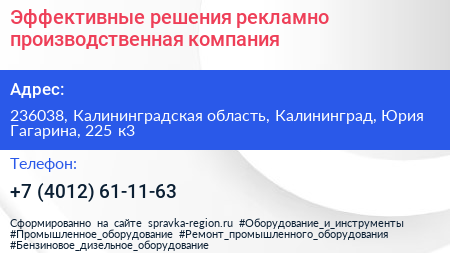 Эффективные решения рекламно производственная компания

Адрес:

236038, Калининградская область, Калининград, Юрия Гагарина, 225 к3

Телефон:

+7 (4012) 61-11-63

Сформированно на сайте spravka-region.ru #Оборудование_и_инструменты #Промышленное_оборудование #Ремонт_промышленного_оборудования #Бензиновое_дизельное_оборудование